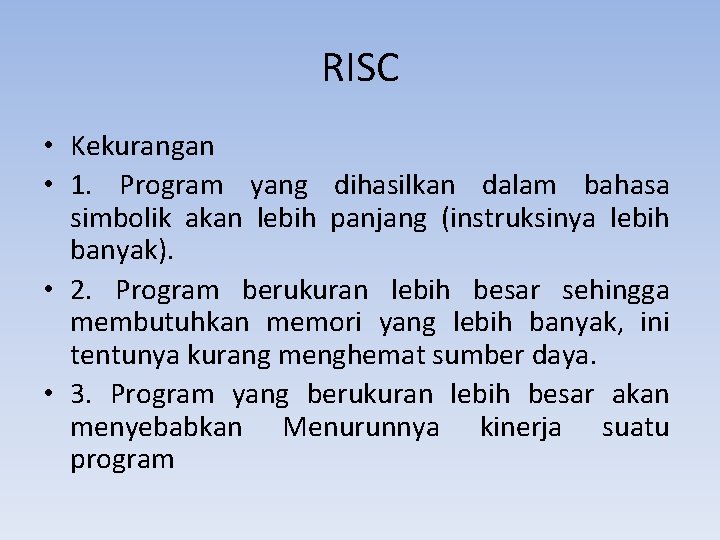 RISC

• Kekurangan
• 1. Program yang dihasilkan dalam bahasa simbolik akan lebih panjang (instruksinya lebih banyak).
• 2. Program berukuran lebih besar sehingga membutuhkan memori yang lebih banyak, ini tentunya kurang menghemat sumber daya.
• 3. Program yang berukuran lebih besar akan menyebabkan Menurunnya kinerja suatu program